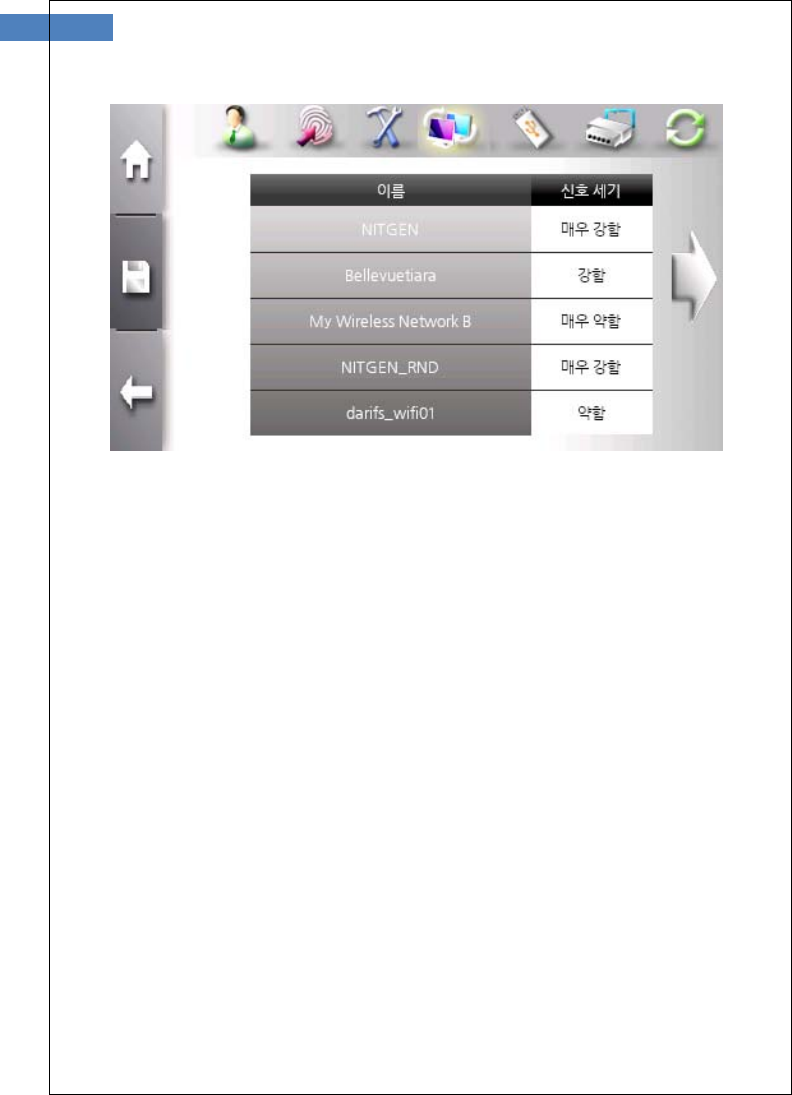 | 이름 | 신호 세기 |
|---|---|
| NITGEN | 매우 강함 |
| Bellevuetiara | 강함 |
| My Wireless Network B | 매우 약함 |
| NITGEN_RND | 매우 강함 |
| darifs_wifi01 | 약함 |